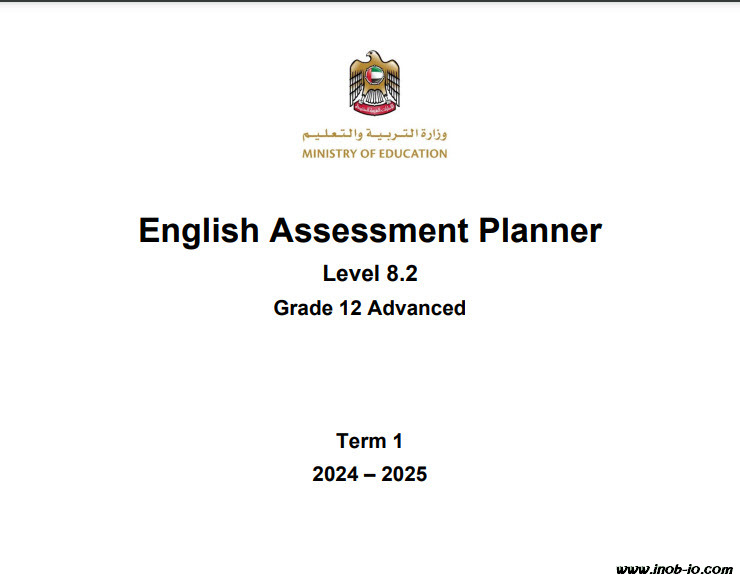 وزارة التربية والتعليم
MINISTRY OF EDUCATION

English Assessment Planner

Level 8.2

Grade 12 Advanced

Term 1

2024 – 2025

www.inob-io.com